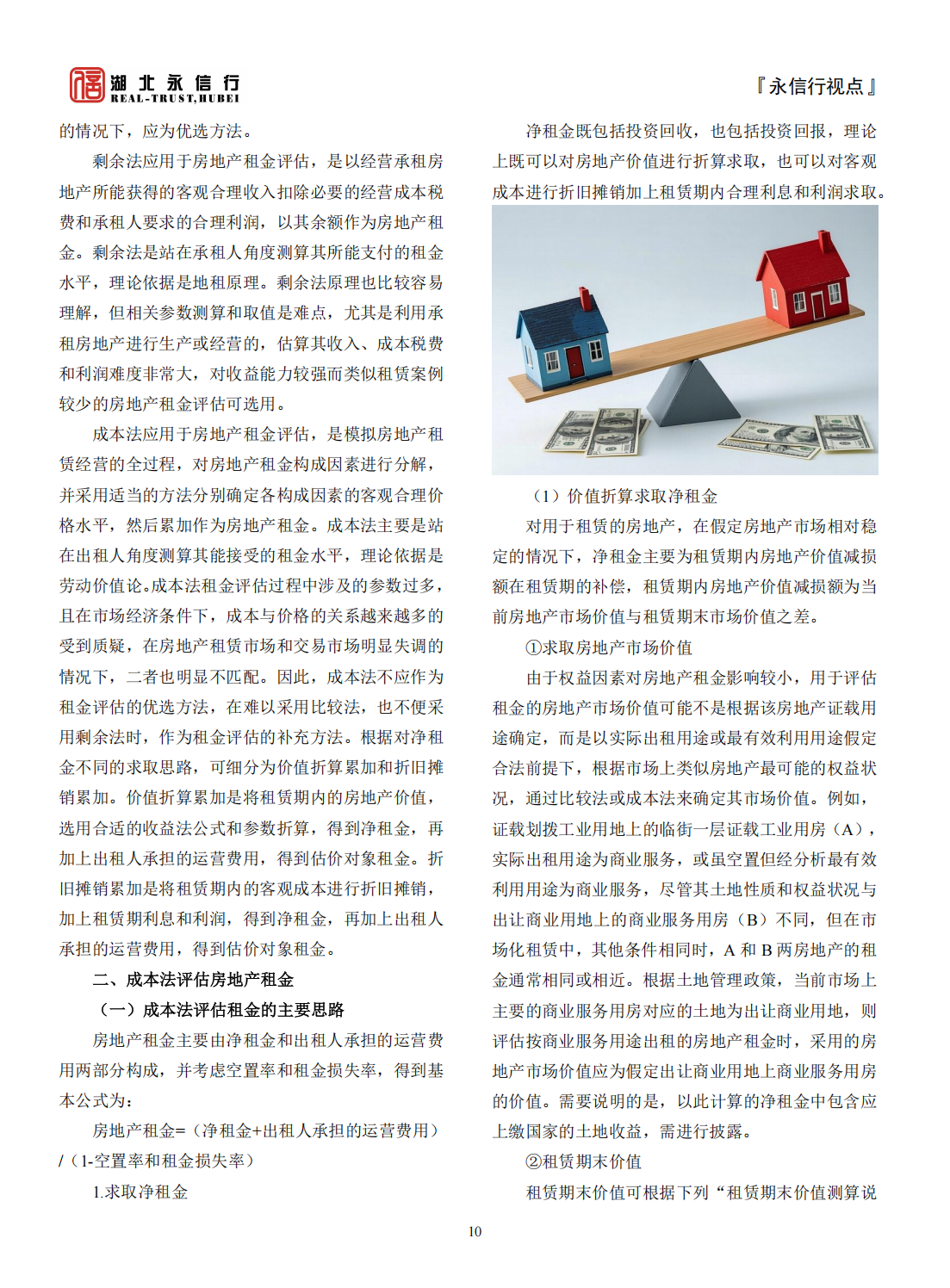 湖北永信行
REAL-TRUST,HUBEI

『永信行视点』

的情况下，应为优选方法。

剩余法应用于房地产租金评估，是以经营承租房地产所能获得的客观合理收入扣除必要的经营成本税费和承租人要求的合理利润，以其余额作为房地产租金。剩余法是站在承租人角度测算其所能支付的租金水平，理论依据是地租原理。剩余法原理也比较容易理解，但相关参数测算和取值是难点，尤其是利用承租房地产进行生产或经营的，估算其收入、成本税费和利润难度非常大，对收益能力较强而类似租赁案例较少的房地产租金评估可选用。

成本法应用于房地产租金评估，是模拟房地产租赁经营的全过程，对房地产租金构成因素进行分解，并采用适当的方法分别确定各构成因素的客观合理价格水平，然后累加作为房地产租金。成本法主要是站在出租人角度测算其能接受的租金水平，理论依据是劳动价值论。成本法租金评估过程中涉及的参数过多，且在市场经济条件下，成本与价格的关系越来越多的受到质疑，在房地产租赁市场和交易市场明显失调的情况下，二者也明显不匹配。因此，成本法不应作为租金评估的优选方法，在难以采用比较法，也不便采用剩余法时，作为租金评估的补充方法。根据对净租金不同的求取思路，可细分为价值折算累加和折旧摊销累加。价值折算累加是将租赁期内的房地产价值，选用合适的收益法公式和参数折算，得到净租金，再加上出租人承担的运营费用，得到估价对象租金。折旧摊销累加是将租赁期内的客观成本进行折旧摊销，加上租赁期利息和利润，得到净租金，再加上出租人承担的运营费用，得到估价对象租金。

二、成本法评估房地产租金

（一）成本法评估租金的主要思路

房地产租金主要由净租金和出租人承担的运营费用两部分构成，并考虑空置率和租金损失率，得到基本公式为：

房地产租金=（净租金+出租人承担的运营费用）/（1-空置率和租金损失率）

1.求取净租金

净租金既包括投资回收，也包括投资回报，理论上既可以对房地产价值进行折算求取，也可以对客观成本进行折旧摊销加上租赁期内合理利息和利润求取。

（1）价值折算求取净租金

对用于租赁的房地产，在假定房地产市场相对稳定的情况下，净租金主要为租赁期内房地产价值减损额在租赁期的补偿，租赁期内房地产价值减损额为当前房地产市场价值与租赁期末市场价值之差。

①求取房地产市场价值

由于权益因素对房地产租金影响较小，用于评估租金的房地产市场价值可能不是根据该房地产证载用途确定，而是以实际出租用途或最有效利用用途假定合法前提下，根据市场上类似房地产最可能的权益状况，通过比较法或成本法来确定其市场价值。例如，证载划拨工业用地上的临街一层证载工业用房（A），实际出租用途为商业服务，或虽空置但经分析最有效利用用途为商业服务，尽管其土地性质和权益状况与出让商业用地上的商业服务用房（B）不同，但在市场化租赁中，其他条件相同时，A 和 B 两房地产的租金通常相同或相近。根据土地管理政策，当前市场上主要的商业服务用房对应的土地为出让商业用地，则评估按商业服务用途出租的房地产租金时，采用的房地产市场价值应为假定出让商业用地上商业服务用房的价值。需要说明的是，以此计算的净租金中包含应上缴国家的土地收益，需进行披露。

②租赁期末价值

租赁期末价值可根据下列“租赁期末价值测算说

10